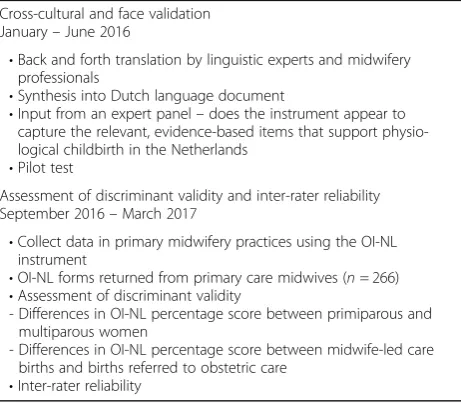 Cross-cultural and face validation
January – June 2016

• Back and forth translation by linguistic experts and midwifery professionals
• Synthesis into Dutch language document
• Input from an expert panel – does the instrument appear to capture the relevant, evidence-based items that support physiological childbirth in the Netherlands
• Pilot test

Assessment of discriminant validity and inter-rater reliability
September 2016 – March 2017

• Collect data in primary midwifery practices using the OI-NL instrument
• OI-NL forms returned from primary care midwives ($n = 266$)
• Assessment of discriminant validity
- Differences in OI-NL percentage score between primiparous and multiparous women
- Differences in OI-NL percentage score between midwife-led care births and births referred to obstetric care
• Inter-rater reliability